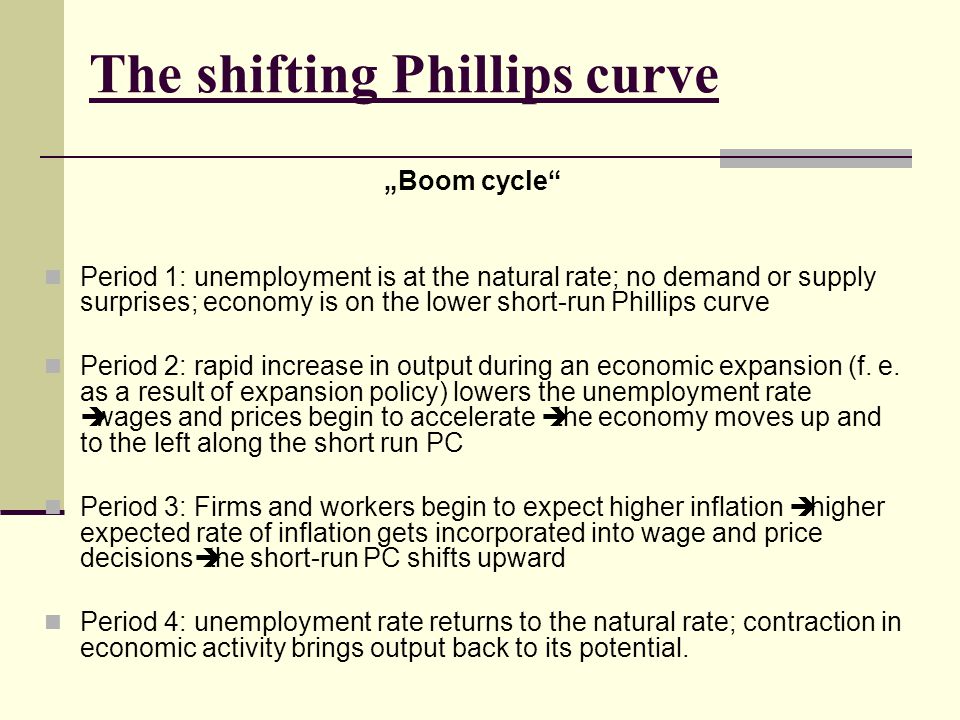 The shifting Phillips curve

„Boom cycle“

Period 1: unemployment is at the natural rate; no demand or supply surprises; economy is on the lower short-run Phillips curve

Period 2: rapid increase in output during an economic expansion (f. e. as a result of expansion policy) lowers the unemployment rate ➔wages and prices begin to accelerate ➔he economy moves up and to the left along the short run PC

Period 3: Firms and workers begin to expect higher inflation ➔higher expected rate of inflation gets incorporated into wage and price decisions➔he short-run PC shifts upward

Period 4: unemployment rate returns to the natural rate; contraction in economic activity brings output back to its potential.